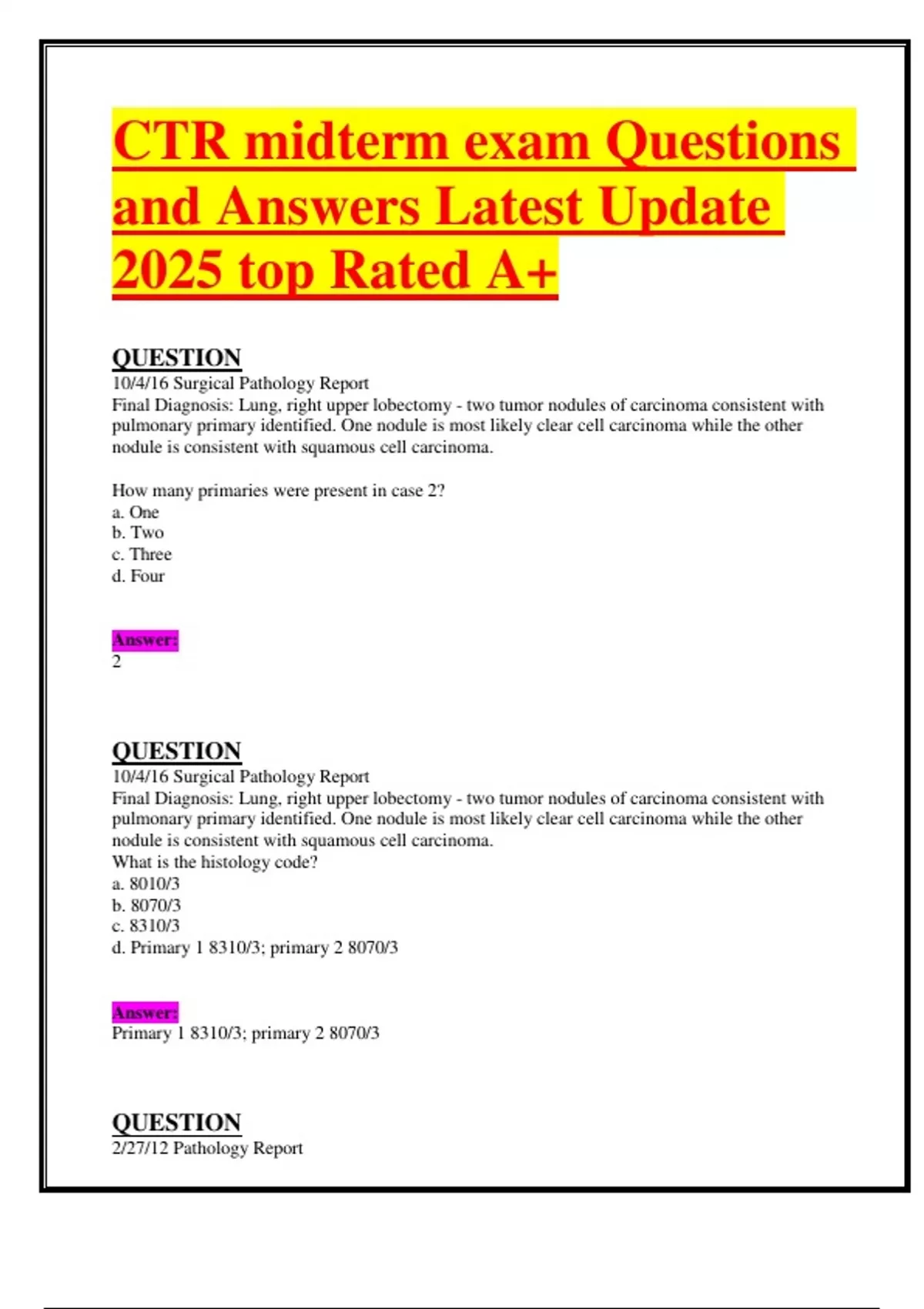 CTR midterm exam Questions and Answers Latest Update 2025 top Rated A+

QUESTION
10/4/16 Surgical Pathology Report
Final Diagnosis: Lung, right upper lobectomy - two tumor nodules of carcinoma consistent with pulmonary primary identified. One nodule is most likely clear cell carcinoma while the other nodule is consistent with squamous cell carcinoma.

How many primaries were present in case 2?
a. One
b. Two
c. Three
d. Four

Answer:
2

QUESTION
10/4/16 Surgical Pathology Report
Final Diagnosis: Lung, right upper lobectomy - two tumor nodules of carcinoma consistent with pulmonary primary identified. One nodule is most likely clear cell carcinoma while the other nodule is consistent with squamous cell carcinoma.
What is the histology code?
a. 8010/3
b. 8070/3
c. 8310/3
d. Primary 1 8310/3; primary 2 8070/3

Answer:
Primary 1 8310/3; primary 2 8070/3

QUESTION
2/27/12 Pathology Report